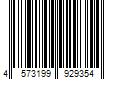 4 573199 929354